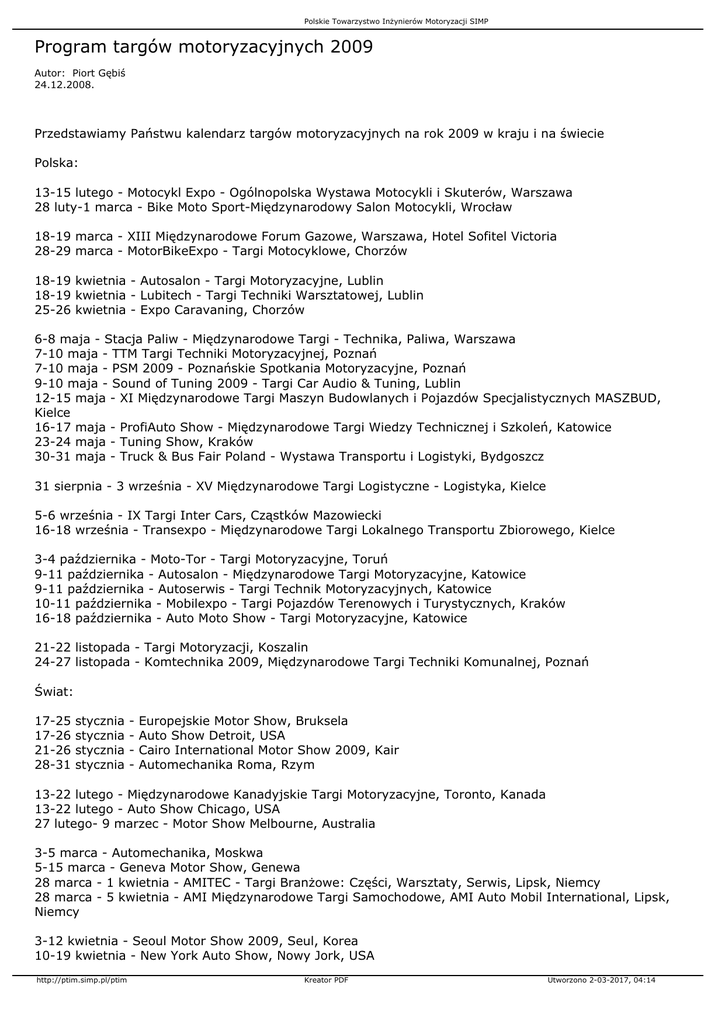 Polskie Towarzystwo Inżynierów Motoryzacji SIMP

Program targów motoryzacyjnych 2009

Autor: Piort Gębiś
24.12.2008.

Przedstawiamy Państwu kalendarz targów motoryzacyjnych na rok 2009 w kraju i na świecie

Polska:

13-15 lutego - Motocykl Expo - Ogólnopolska Wystawa Motocykli i Skuterów, Warszawa
28 luty-1 marca - Bike Moto Sport-Międzynarodowy Salon Motocykli, Wrocław

18-19 marca - XIII Międzynarodowe Forum Gazowe, Warszawa, Hotel Sofitel Victoria
28-29 marca - MotorBikeExpo - Targi Motocyklowe, Chorzów

18-19 kwietnia - Autosalon - Targi Motoryzacyjne, Lublin
18-19 kwietnia - Lubitech - Targi Techniki Warsztatowej, Lublin
25-26 kwietnia - Expo Caravaning, Chorzów

6-8 maja - Stacja Paliw - Międzynarodowe Targi - Technika, Paliwa, Warszawa
7-10 maja - TTM Targi Techniki Motoryzacyjnej, Poznań
7-10 maja - PSM 2009 - Poznańskie Spotkania Motoryzacyjne, Poznań
9-10 maja - Sound of Tuning 2009 - Targi Car Audio & Tuning, Lublin
12-15 maja - XI Międzynarodowe Targi Maszyn Budowlanych i Pojazdów Specjalistycznych MASZBUD, Kielce
16-17 maja - ProfiAuto Show - Międzynarodowe Targi Wiedzy Technicznej i Szkoleń, Katowice
23-24 maja - Tuning Show, Kraków
30-31 maja - Truck & Bus Fair Poland - Wystawa Transportu i Logistyki, Bydgoszcz

31 sierpnia - 3 września - XV Międzynarodowe Targi Logistyczne - Logistyka, Kielce

5-6 września - IX Targi Inter Cars, Cząstków Mazowiecki
16-18 września - Transexpo - Międzynarodowe Targi Lokalnego Transportu Zbiorowego, Kielce

3-4 października - Moto-Tor - Targi Motoryzacyjne, Toruń
9-11 października - Autosalon - Międzynarodowe Targi Motoryzacyjne, Katowice
9-11 października - Autoserwis - Targi Technik Motoryzacyjnych, Katowice
10-11 października - Mobilexpo - Targi Pojazdów Terenowych i Turystycznych, Kraków
16-18 października - Auto Moto Show - Targi Motoryzacyjne, Katowice

21-22 listopada - Targi Motoryzacji, Koszalin
24-27 listopada - Komtechnika 2009, Międzynarodowe Targi Techniki Komunalnej, Poznań

Świat:

17-25 stycznia - Europejskie Motor Show, Bruksela
17-26 stycznia - Auto Show Detroit, USA
21-26 stycznia - Cairo International Motor Show 2009, Kair
28-31 stycznia - Automechanika Roma, Rzym

13-22 lutego - Międzynarodowe Kanadyjskie Targi Motoryzacyjne, Toronto, Kanada
13-22 lutego - Auto Show Chicago, USA
27 lutego- 9 marzec - Motor Show Melbourne, Australia

3-5 marca - Automechanika, Moskwa
5-15 marca - Geneva Motor Show, Genewa
28 marca - 1 kwietnia - AMITEC - Targi Branżowe: Części, Warsztaty, Serwis, Lipsk, Niemcy
28 marca - 5 kwietnia - AMI Międzynarodowe Targi Samochodowe, AMI Auto Mobil International, Lipsk, Niemcy

3-12 kwietnia - Seoul Motor Show 2009, Seul, Korea
10-19 kwietnia - New York Auto Show, Nowy Jork, USA

http://ptim.simp.pl/ptim Kreator PDF Utworzono 2-03-2017, 04:14